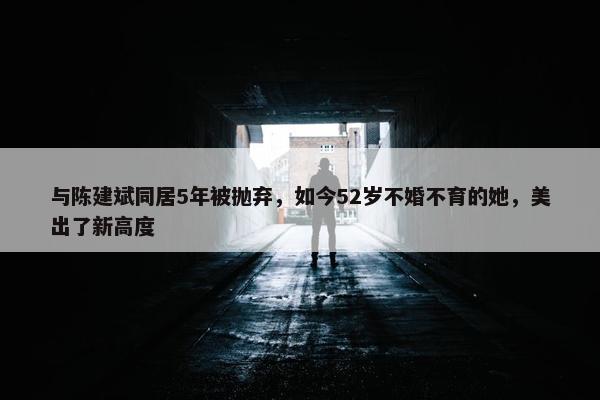 与陈建斌同居5年被抛弃，如今52岁不婚不育的她，美出了新高度